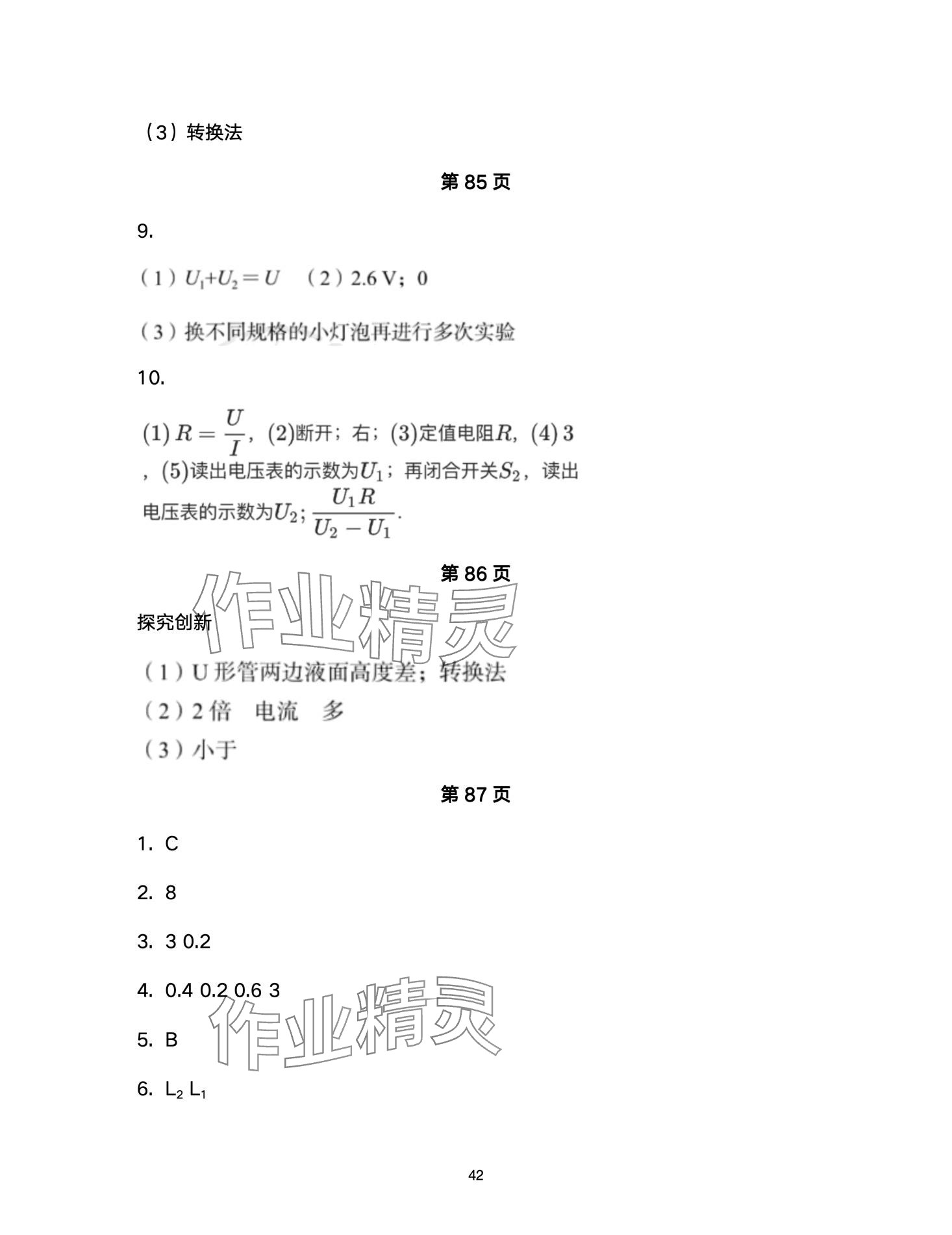 （3）转换法

第 85 页

9.

（1）$U_1+U_2=U$ （2）2.6 V；0

（3）换不同规格的小灯泡再进行多次实验

10.

(1) $R=\frac{U}{I}$，(2)断开；右；(3)定值电阻$R$，(4) 3，(5)读出电压表的示数为$U_1$；再闭合开关$S_2$，读出电压表的示数为$U_2$；$\frac{U_1R}{U_2-U_1}$.

第 86 页

作业精灵

探究创新

（1）U 形管两边液面高度差；转换法

（2）2 倍　电流　多

（3）小于

第 87 页

1. C

2. 8

3. 3 0.2

4. 0.4 0.2 0.6 3

作业精灵

5. B

6. $L_2$ $L_1$

42